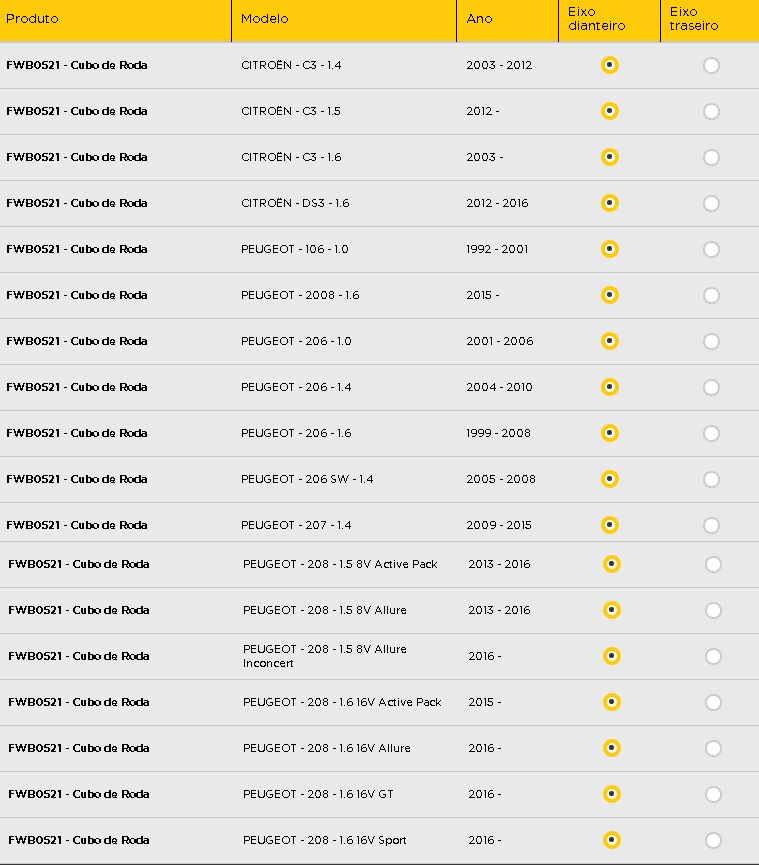 | Produto | Modelo | Ano | Eixo dianteiro | Eixo traseiro |
|---|---|---|---|---|
| FWB0521 - Cubo de Roda | CITROËN - C3 - 1.4 | 2003 - 2012 | | |
| FWB0521 - Cubo de Roda | CITROËN - C3 - 1.5 | 2012 - | | |
| FWB0521 - Cubo de Roda | CITROËN - C3 - 1.6 | 2003 - | | |
| FWB0521 - Cubo de Roda | CITROËN - DS3 - 1.6 | 2012 - 2016 | | |
| FWB0521 - Cubo de Roda | PEUGEOT - 106 - 1.0 | 1992 - 2001 | | |
| FWB0521 - Cubo de Roda | PEUGEOT - 2008 - 1.6 | 2015 - | | |
| FWB0521 - Cubo de Roda | PEUGEOT - 206 - 1.0 | 2001 - 2006 | | |
| FWB0521 - Cubo de Roda | PEUGEOT - 206 - 1.4 | 2004 - 2010 | | |
| FWB0521 - Cubo de Roda | PEUGEOT - 206 - 1.6 | 1999 - 2008 | | |
| FWB0521 - Cubo de Roda | PEUGEOT - 206 SW - 1.4 | 2005 - 2008 | | |
| FWB0521 - Cubo de Roda | PEUGEOT - 207 - 1.4 | 2009 - 2015 | | |
| FWB0521 - Cubo de Roda | PEUGEOT - 208 - 1.5 8V Active Pack | 2013 - 2016 | | |
| FWB0521 - Cubo de Roda | PEUGEOT - 208 - 1.5 8V Allure | 2013 - 2016 | | |
| FWB0521 - Cubo de Roda | PEUGEOT - 208 - 1.5 8V Allure Inconcert | 2016 - | | |
| FWB0521 - Cubo de Roda | PEUGEOT - 208 - 1.6 16V Active Pack | 2015 - | | |
| FWB0521 - Cubo de Roda | PEUGEOT - 208 - 1.6 16V Allure | 2016 - | | |
| FWB0521 - Cubo de Roda | PEUGEOT - 208 - 1.6 16V GT | 2016 - | | |
| FWB0521 - Cubo de Roda | PEUGEOT - 208 - 1.6 16V Sport | 2016 - | | |